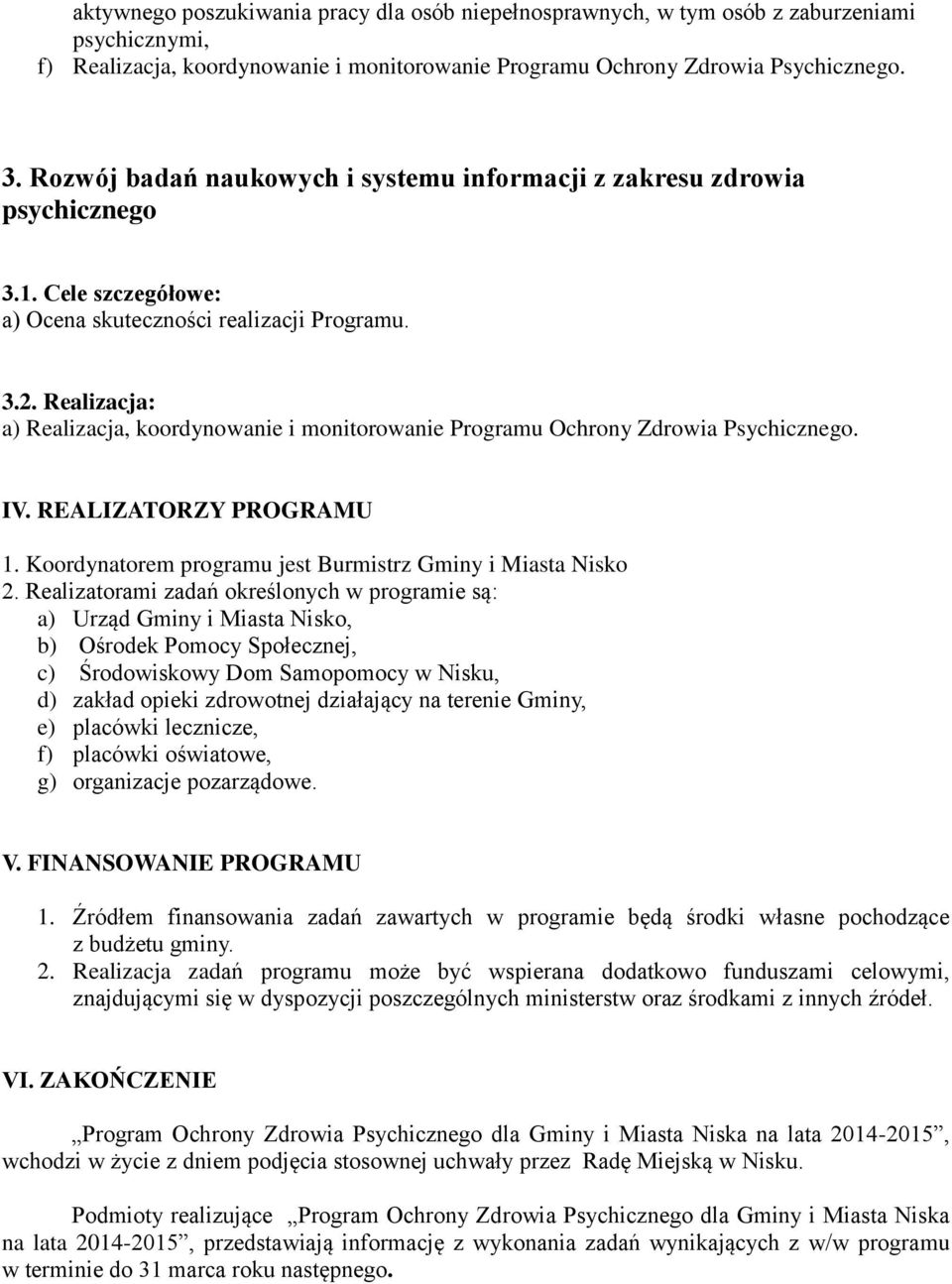 aktywnego poszukiwania pracy dla osób niepełnosprawnych, w tym osób z zaburzeniami psychicznymi,
f) Realizacja, koordynowanie i monitorowanie Programu Ochrony Zdrowia Psychicznego.

3. Rozwój badań naukowych i systemu informacji z zakresu zdrowia psychicznego

3.1. Cele szczegółowe:
a) Ocena skuteczności realizacji Programu.

3.2. Realizacja:
a) Realizacja, koordynowanie i monitorowanie Programu Ochrony Zdrowia Psychicznego.

IV. REALIZATORZY PROGRAMU

1. Koordynatorem programu jest Burmistrz Gminy i Miasta Nisko
2. Realizatorami zadań określonych w programie są:
a) Urząd Gminy i Miasta Nisko,
b) Ośrodek Pomocy Społecznej,
c) Środowiskowy Dom Samopomocy w Nisku,
d) zakład opieki zdrowotnej działający na terenie Gminy,
e) placówki lecznicze,
f) placówki oświatowe,
g) organizacje pozarządowe.

V. FINANSOWANIE PROGRAMU

1. Źródłem finansowania zadań zawartych w programie będą środki własne pochodzące z budżetu gminy.
2. Realizacja zadań programu może być wspierana dodatkowo funduszami celowymi, znajdującymi się w dyspozycji poszczególnych ministerstw oraz środkami z innych źródeł.

VI. ZAKOŃCZENIE

„Program Ochrony Zdrowia Psychicznego dla Gminy i Miasta Niska na lata 2014-2015”, wchodzi w życie z dniem podjęcia stosownej uchwały przez Radę Miejską w Nisku.

Podmioty realizujące „Program Ochrony Zdrowia Psychicznego dla Gminy i Miasta Niska na lata 2014-2015”, przedstawiają informację z wykonania zadań wynikających z w/w programu w terminie do 31 marca roku następnego.